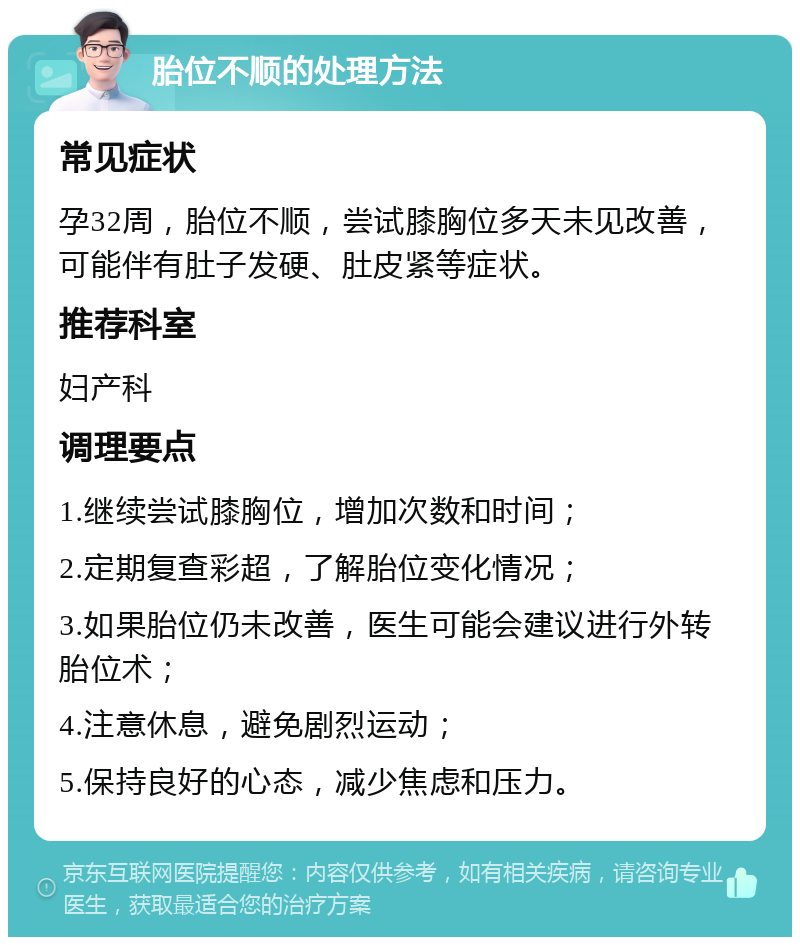 胎位不顺的处理方法

常见症状

孕32周，胎位不顺，尝试膝胸位多天未见改善，可能伴有肚子发硬、肚皮紧等症状。

推荐科室

妇产科

调理要点

1.继续尝试膝胸位，增加次数和时间；

2.定期复查彩超，了解胎位变化情况；

3.如果胎位仍未改善，医生可能会建议进行外转胎位术；

4.注意休息，避免剧烈运动；

5.保持良好的心态，减少焦虑和压力。

京东互联网医院提醒您：内容仅供参考，如有相关疾病，请咨询专业医生，获取最适合您的治疗方案